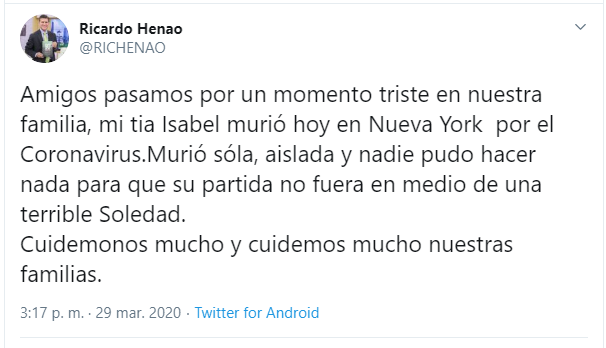 Ricardo Henao
@RICHENAO

Amigos pasamos por un momento triste en nuestra familia, mi tia Isabel murió hoy en Nueva York  por el Coronavirus.Murió sóla, aislada y nadie pudo hacer nada para que su partida no fuera en medio de una terrible Soledad.
Cuidemonos mucho y cuidemos mucho nuestras familias.

3:17 p. m. · 29 mar. 2020 · Twitter for Android